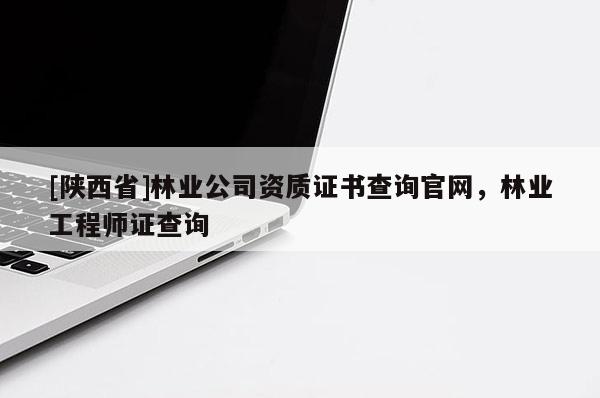 [陕西省]林业公司资质证书查询官网，林业工程师证查询